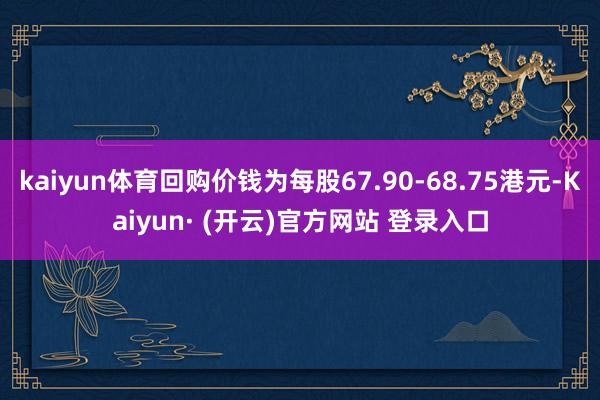 kaiyun体育回购价钱为每股67.90-68.75港元-Kaiyun· (开云)官方网站 登录入口